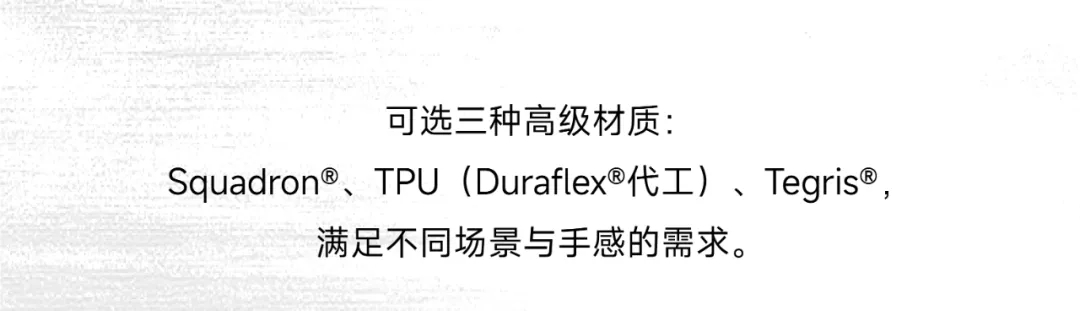 可选三种高级材质:
Squadron®、TPU（Duraflex®代工）、Tegris®，
满足不同场景与手感的需求。